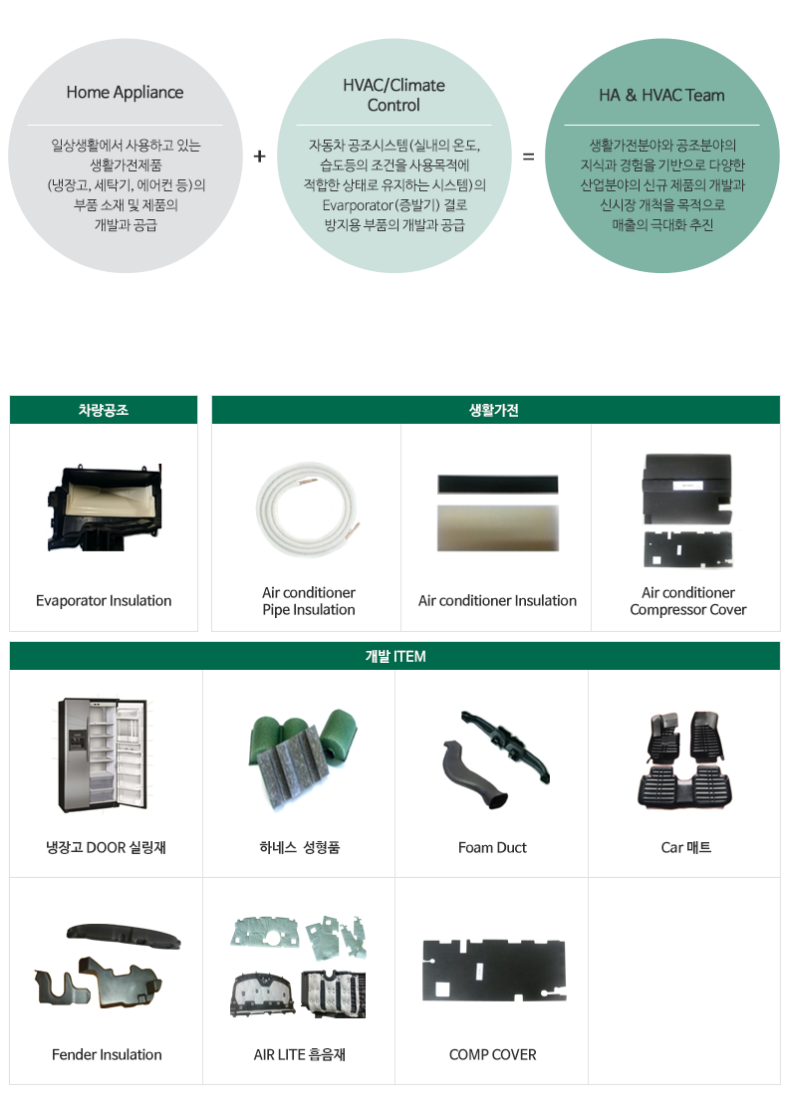 Home Appliance

일상생활에서 사용하고 있는 생활가전제품 (냉장고, 세탁기, 에어컨 등)의 부품 소재 및 제품의 개발과 공급

+

HVAC/Climate Control

자동차 공조시스템(실내의 온도, 습도등의 조건을 사용목적에 적합한 상태로 유지하는 시스템)의 Evarporator(증발기) 결로 방지용 부품의 개발과 공급

=

HA & HVAC Team

생활가전분야와 공조분야의 지식과 경험을 기반으로 다양한 산업분야의 신규 제품의 개발과 신시장 개척을 목적으로 매출의 극대화 추진

차량공조

Evaporator Insulation

생활가전

Air conditioner Pipe Insulation

Air conditioner Insulation

Air conditioner Compressor Cover

개발 ITEM

냉장고 DOOR 실링재

하네스 성형품

Foam Duct

Car 매트

Fender Insulation

AIR LITE 흡음재

COMP COVER